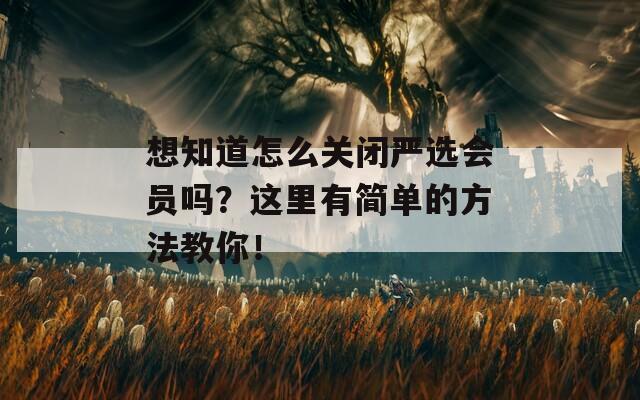 想知道怎么关闭严选会员吗？这里有简单的方法教你！